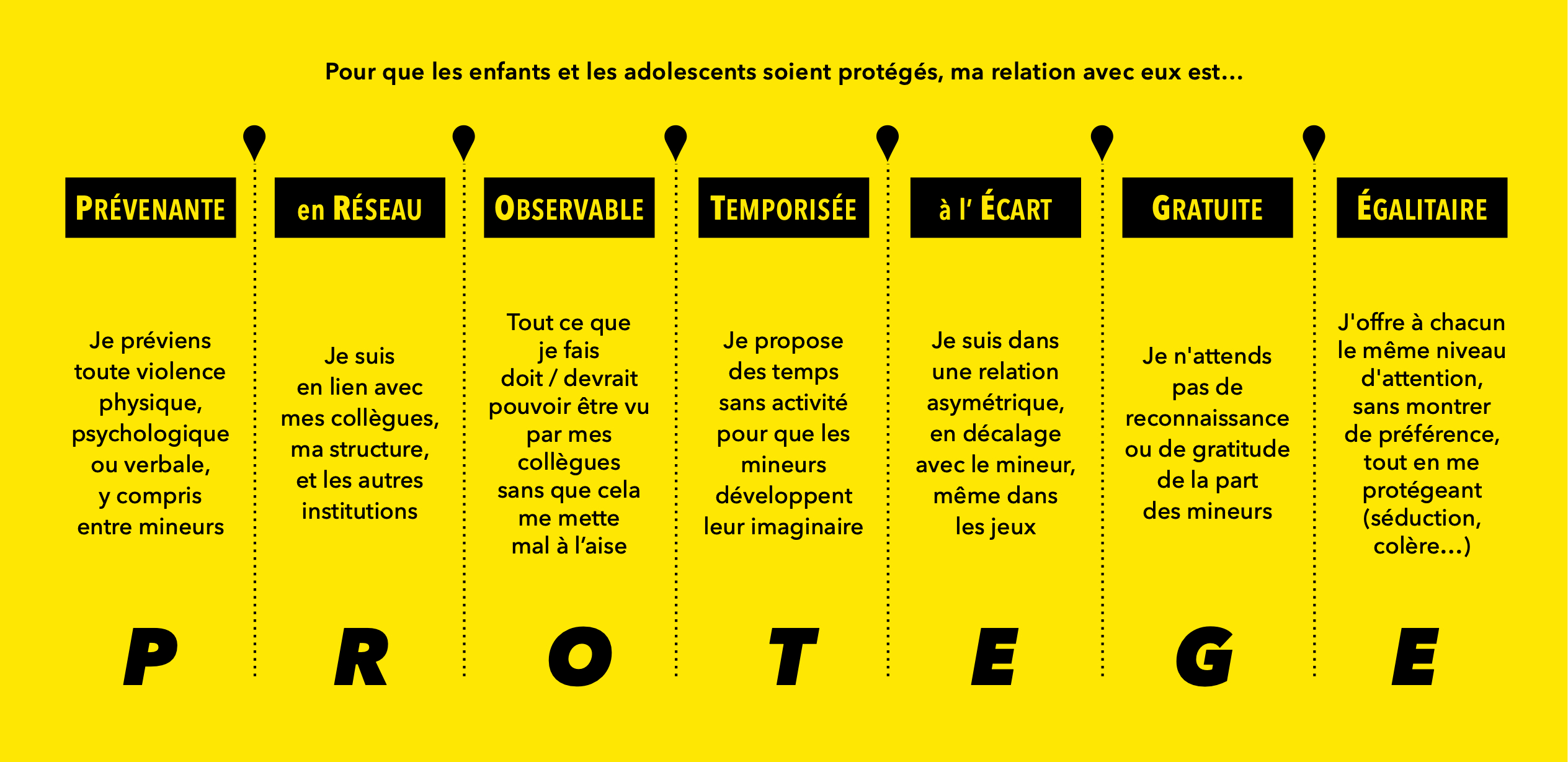 Pour que les enfants et les adolescents soient protégés, ma relation avec eux est...

PRÉVENANTE

Je préviens toute violence physique, psychologique ou verbale, y compris entre mineurs

P

en RÉSEAU

Je suis en lien avec mes collègues, ma structure, et les autres institutions

R

OBSERVABLE

Tout ce que je fais doit / devrait pouvoir être vu par mes collègues sans que cela me mette mal à l'aise

O

TEMPORISÉE

Je propose des temps sans activité pour que les mineurs développent leur imaginaire

T

à l' ÉCART

Je suis dans une relation asymétrique, en décalage avec le mineur, même dans les jeux

E

GRATUITE

Je n'attends pas de reconnaissance ou de gratitude de la part des mineurs

G

ÉGALITAIRE

J'offre à chacun le même niveau d'attention, sans montrer de préférence, tout en me protégeant (séduction, colère...)

E